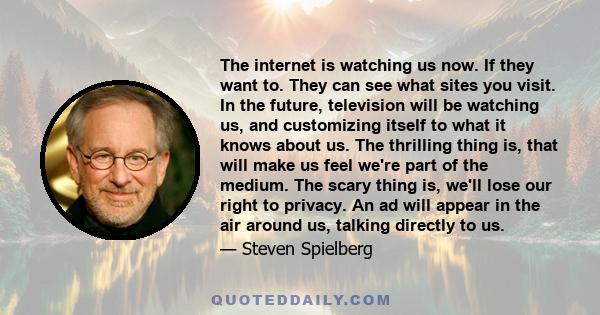 The internet is watching us now. If they want to. They can see what sites you visit. In the future, television will be watching us, and customizing itself to what it knows about us. The thrilling thing is, that will make us feel we're part of the medium. The scary thing is, we'll lose our right to privacy. An ad will appear in the air around us, talking directly to us.

— Steven Spielberg

QUOTEDDAILY.COM